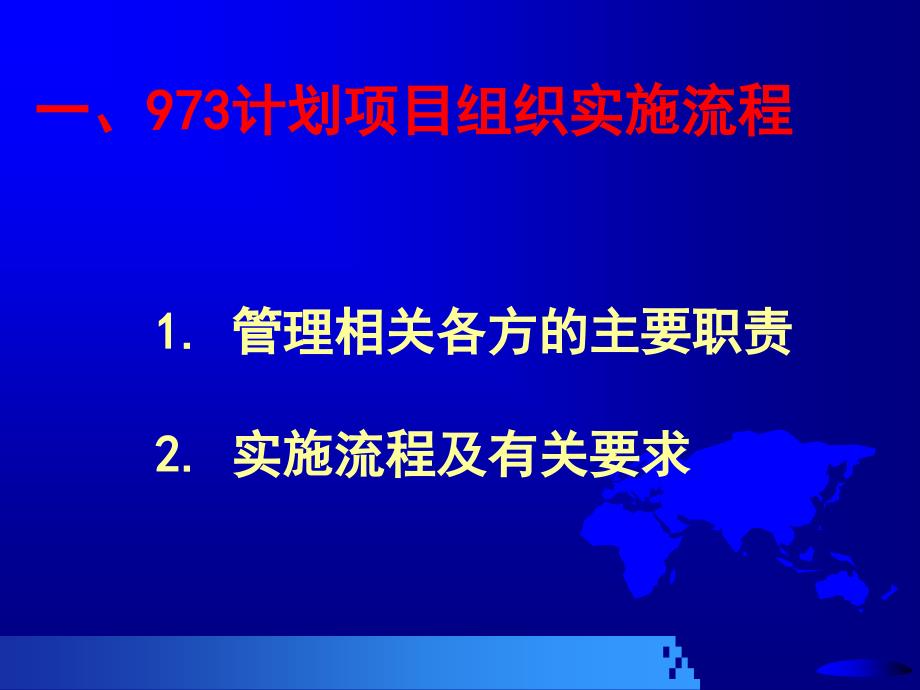 一、973计划项目组织实施流程

1. 管理相关各方的主要职责

2. 实施流程及有关要求